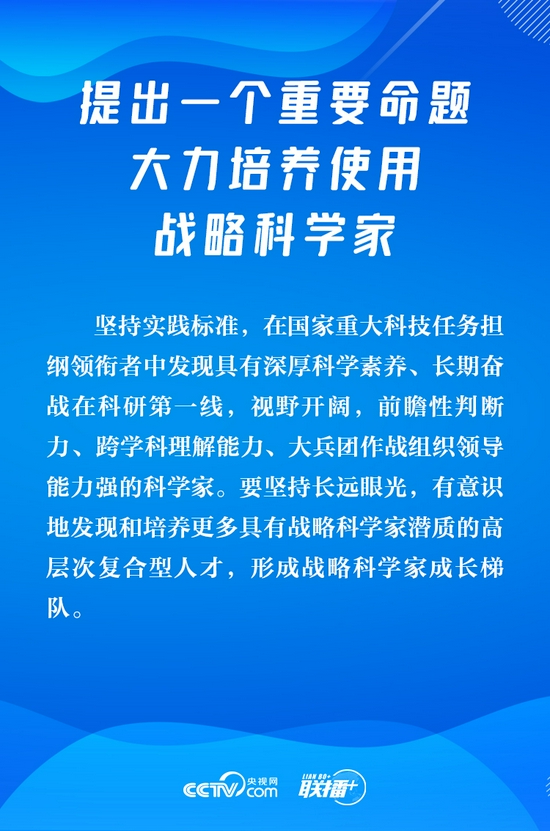 提出一个重要命题
大力培养使用
战略科学家

坚持实践标准，在国家重大科技任务担纲领衔者中发现具有深厚科学素养、长期奋战在科研第一线，视野开阔，前瞻性判断力、跨学科理解能力、大兵团作战组织领导能力强的科学家。要坚持长远眼光，有意识地发现和培养更多具有战略科学家潜质的高层次复合型人才，形成战略科学家成长梯队。

CCTV 央视网 .com LIAN BO+ 联播+